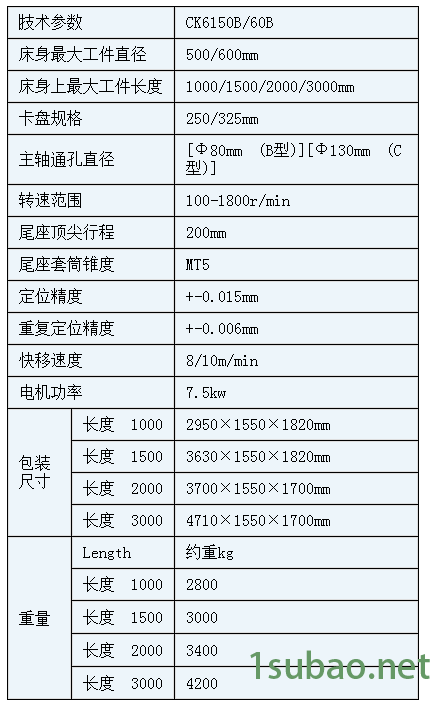 | 技术参数 | | CK6150B/60B |
|---|---|---|
| 床身最大工件直径 | | 500/600mm |
| 床身上最大工件长度 | | 1000/1500/2000/3000mm |
| 卡盘规格 | | 250/325mm |
| 主轴通孔直径 | | [Φ80mm (B型)][Φ130mm (C型)] |
| 转速范围 | | 100-1800r/min |
| 尾座顶尖行程 | | 200mm |
| 尾座套筒锥度 | | MT5 |
| 定位精度 | | +-0.015mm |
| 重复定位精度 | | +-0.006mm |
| 快移速度 | | 8/10m/min |
| 电机功率 | | 7.5kw |
| 包装尺寸 | 长度 1000 | 2950×1550×1820mm |
| | 长度 1500 | 3630×1550×1820mm |
| | 长度 2000 | 3700×1550×1700mm |
| | 长度 3000 | 4710×1550×1700mm |
| 重量 | Length | 约重kg |
| | 长度 1000 | 2800 |
| | 长度 1500 | 3000 |
| | 长度 2000 | 3400 |
| | 长度 3000 | 4200 |

1subao.net